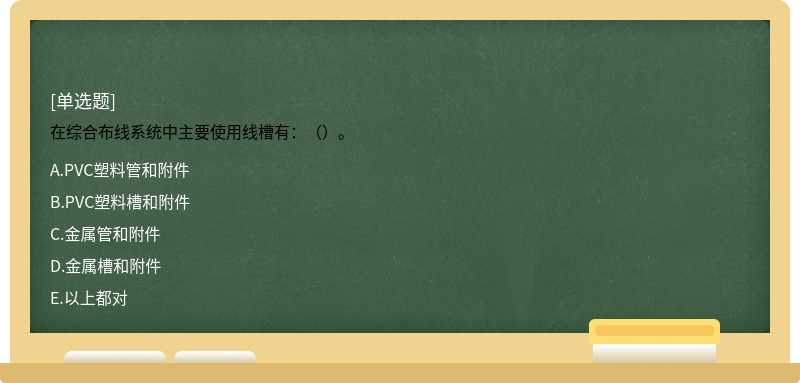 [单选题]
在综合布线系统中主要使用线槽有：（）。

A.PVC塑料管和附件

B.PVC塑料槽和附件

C.金属管和附件

D.金属槽和附件

E.以上都对